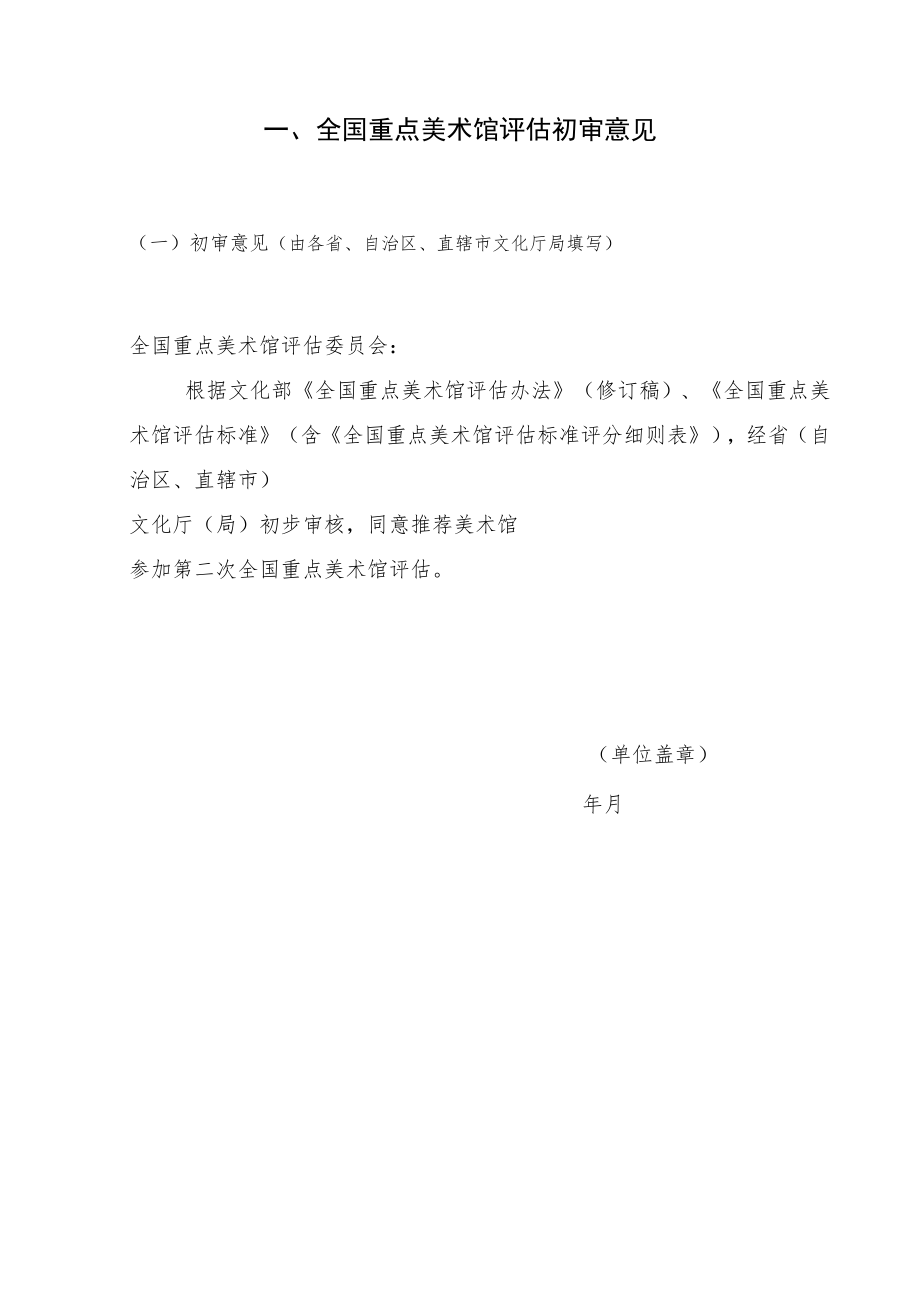 一、全国重点美术馆评估初审意见

（一）初审意见（由各省、自治区、直辖市文化厅局填写）

全国重点美术馆评估委员会：

根据文化部《全国重点美术馆评估办法》（修订稿）、《全国重点美术馆评估标准》（含《全国重点美术馆评估标准评分细则表》），经省（自治区、直辖市）
文化厅（局）初步审核，同意推荐美术馆
参加第二次全国重点美术馆评估。

（单位盖章）

年月